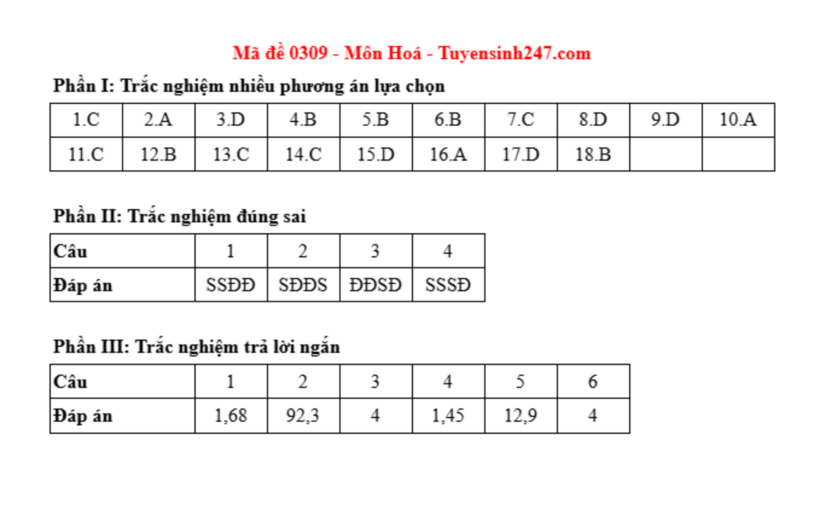 Mã đề 0309 - Môn Hoá - Tuyensinh247.com

Phần I: Trắc nghiệm nhiều phương án lựa chọn

| 1.C | 2.A | 3.D | 4.B | 5.B | 6.B | 7.C | 8.D | 9.D | 10.A |
|---|---|---|---|---|---|---|---|---|---|
| 11.C | 12.B | 13.C | 14.C | 15.D | 16.A | 17.D | 18.B | | |

Phần II: Trắc nghiệm đúng sai

| Câu | 1 | 2 | 3 | 4 |
|---|---|---|---|---|
| Đáp án | SSĐĐ | SĐĐS | ĐĐSĐ | SSSĐ |

Phần III: Trắc nghiệm trả lời ngắn

| Câu | 1 | 2 | 3 | 4 | 5 | 6 |
|---|---|---|---|---|---|---|
| Đáp án | 1,68 | 92,3 | 4 | 1,45 | 12,9 | 4 |